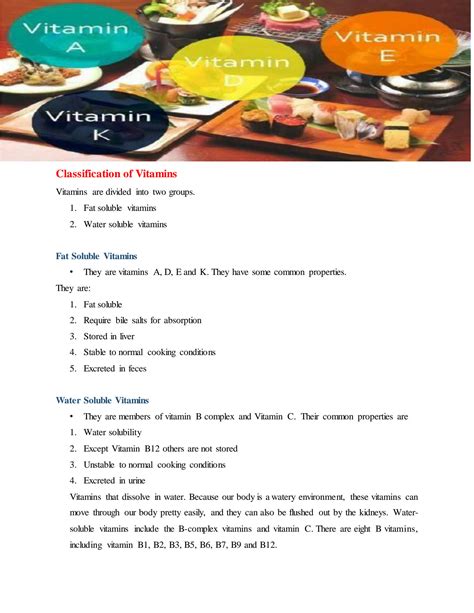 Vitamin A

Vitamin D

Vitamin E

Vitamin K

Classification of Vitamins

Vitamins are divided into two groups.

1. Fat soluble vitamins
2. Water soluble vitamins

Fat Soluble Vitamins

• They are vitamins A, D, E and K. They have some common properties.

They are:

1. Fat soluble
2. Require bile salts for absorption
3. Stored in liver
4. Stable to normal cooking conditions
5. Excreted in feces

Water Soluble Vitamins

• They are members of vitamin B complex and Vitamin C. Their common properties are

1. Water solubility
2. Except Vitamin B12 others are not stored
3. Unstable to normal cooking conditions
4. Excreted in urine

Vitamins that dissolve in water. Because our body is a watery environment, these vitamins can move through our body pretty easily, and they can also be flushed out by the kidneys. Water-soluble vitamins include the B-complex vitamins and vitamin C. There are eight B vitamins, including vitamin B1, B2, B3, B5, B6, B7, B9 and B12.